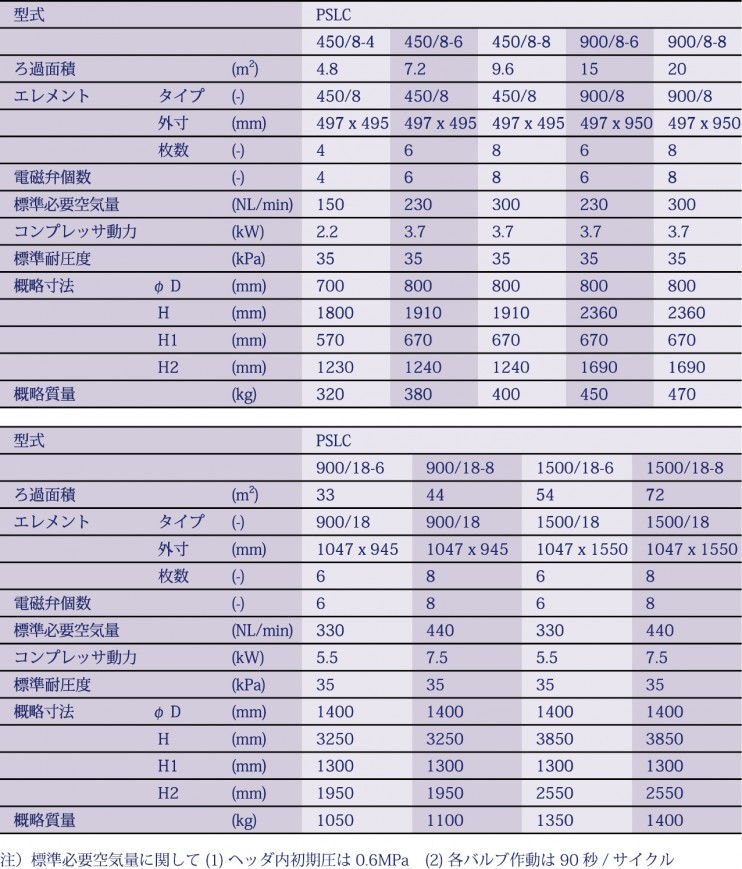 | 型式 | | | PSLC | | | | |
|---|---|---|---|---|---|---|---|
| | | | 450/8-4 | 450/8-6 | 450/8-8 | 900/8-6 | 900/8-8 |
| ろ過面積 | | ($m^2$) | 4.8 | 7.2 | 9.6 | 15 | 20 |
| エレメント | タイプ | (-) | 450/8 | 450/8 | 450/8 | 900/8 | 900/8 |
| | 外寸 | (mm) | 497 x 495 | 497 x 495 | 497 x 495 | 497 x 950 | 497 x 950 |
| | 枚数 | (-) | 4 | 6 | 8 | 6 | 8 |
| 電磁弁個数 | | (-) | 4 | 6 | 8 | 6 | 8 |
| 標準必要空気量 | | (NL/min) | 150 | 230 | 300 | 230 | 300 |
| コンプレッサ動力 | | (kW) | 2.2 | 3.7 | 3.7 | 3.7 | 3.7 |
| 標準耐圧度 | | (kPa) | 35 | 35 | 35 | 35 | 35 |
| 概略寸法 | φ D | (mm) | 700 | 800 | 800 | 800 | 800 |
| | H | (mm) | 1800 | 1910 | 1910 | 2360 | 2360 |
| | H1 | (mm) | 570 | 670 | 670 | 670 | 670 |
| | H2 | (mm) | 1230 | 1240 | 1240 | 1690 | 1690 |
| 概略質量 | | (kg) | 320 | 380 | 400 | 450 | 470 |

| 型式 | | | PSLC | | | |
|---|---|---|---|---|---|---|
| | | | 900/18-6 | 900/18-8 | 1500/18-6 | 1500/18-8 |
| ろ過面積 | | ($m^2$) | 33 | 44 | 54 | 72 |
| エレメント | タイプ | (-) | 900/18 | 900/18 | 1500/18 | 1500/18 |
| | 外寸 | (mm) | 1047 x 945 | 1047 x 945 | 1047 x 1550 | 1047 x 1550 |
| | 枚数 | (-) | 6 | 8 | 6 | 8 |
| 電磁弁個数 | | (-) | 6 | 8 | 6 | 8 |
| 標準必要空気量 | | (NL/min) | 330 | 440 | 330 | 440 |
| コンプレッサ動力 | | (kW) | 5.5 | 7.5 | 5.5 | 7.5 |
| 標準耐圧度 | | (kPa) | 35 | 35 | 35 | 35 |
| 概略寸法 | φ D | (mm) | 1400 | 1400 | 1400 | 1400 |
| | H | (mm) | 3250 | 3250 | 3850 | 3850 |
| | H1 | (mm) | 1300 | 1300 | 1300 | 1300 |
| | H2 | (mm) | 1950 | 1950 | 2550 | 2550 |
| 概略質量 | | (kg) | 1050 | 1100 | 1350 | 1400 |

注）標準必要空気量に関して (1) ヘッダ内初期圧は 0.6MPa (2) 各バルブ作動は 90 秒 / サイクル